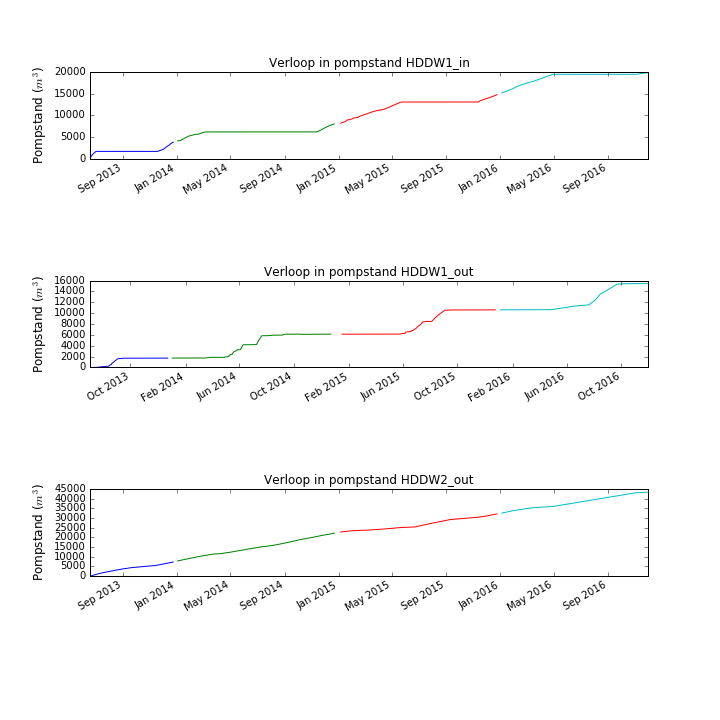 Verloop in pompstand HDDW1_in

Pompstand ($m^3$)

20000
15000
10000
5000
0

Sep 2013 Jan 2014 May 2014 Sep 2014 Jan 2015 May 2015 Sep 2015 Jan 2016 May 2016 Sep 2016

Verloop in pompstand HDDW1_out

Pompstand ($m^3$)

16000
14000
12000
10000
8000
6000
4000
2000
0

Oct 2013 Feb 2014 Jun 2014 Oct 2014 Feb 2015 Jun 2015 Oct 2015 Feb 2016 Jun 2016 Oct 2016

Verloop in pompstand HDDW2_out

Pompstand ($m^3$)

45000
40000
35000
30000
25000
20000
15000
10000
5000
0

Sep 2013 Jan 2014 May 2014 Sep 2014 Jan 2015 May 2015 Sep 2015 Jan 2016 May 2016 Sep 2016